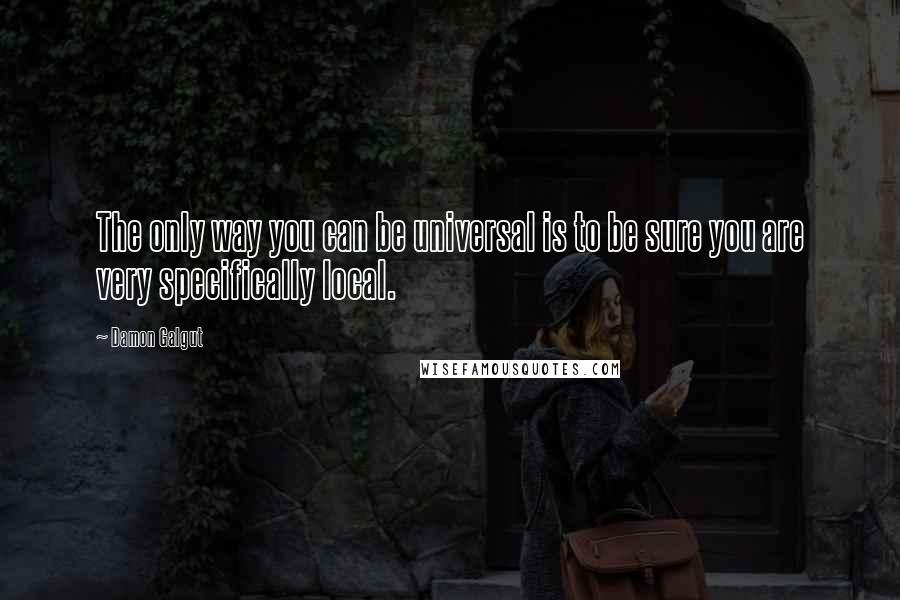 The only way you can be universal is to be sure you are very specifically local.

~ Damon Galgut

WISEFAMOUSQUOTES.COM